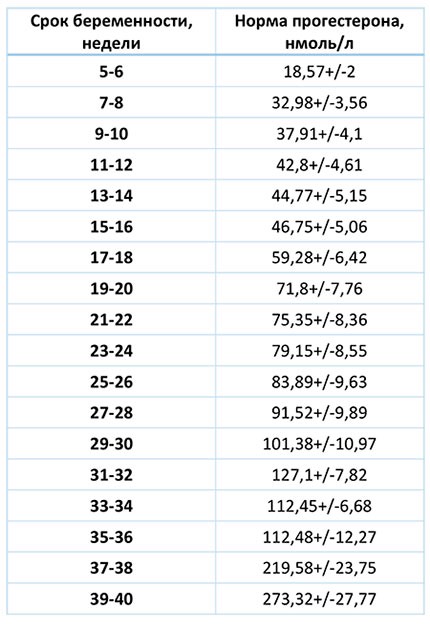 | Срок беременности, недели | Норма прогестерона, нмоль/л |
|---|---|
| 5-6 | 18,57+/-2 |
| 7-8 | 32,98+/-3,56 |
| 9-10 | 37,91+/-4,1 |
| 11-12 | 42,8+/-4,61 |
| 13-14 | 44,77+/-5,15 |
| 15-16 | 46,75+/-5,06 |
| 17-18 | 59,28+/-6,42 |
| 19-20 | 71,8+/-7,76 |
| 21-22 | 75,35+/-8,36 |
| 23-24 | 79,15+/-8,55 |
| 25-26 | 83,89+/-9,63 |
| 27-28 | 91,52+/-9,89 |
| 29-30 | 101,38+/-10,97 |
| 31-32 | 127,1+/-7,82 |
| 33-34 | 112,45+/-6,68 |
| 35-36 | 112,48+/-12,27 |
| 37-38 | 219,58+/-23,75 |
| 39-40 | 273,32+/-27,77 |